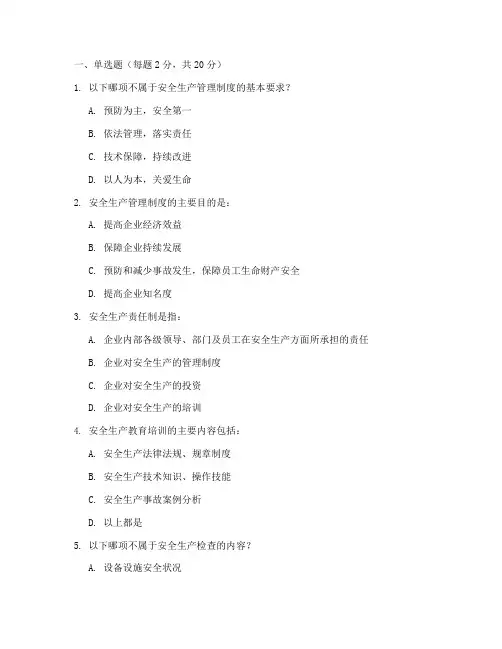 一、单选题（每题 2 分，共 20 分）

1. 以下哪项不属于安全生产管理制度的基本要求？

A. 预防为主，安全第一

B. 依法管理，落实责任

C. 技术保障，持续改进

D. 以人为本，关爱生命

2. 安全生产管理制度的主要目的是：

A. 提高企业经济效益

B. 保障企业持续发展

C. 预防和减少事故发生，保障员工生命财产安全

D. 提高企业知名度

3. 安全生产责任制是指：

A. 企业内部各级领导、部门及员工在安全生产方面所承担的责任

B. 企业对安全生产的管理制度

C. 企业对安全生产的投资

D. 企业对安全生产的培训

4. 安全生产教育培训的主要内容包括：

A. 安全生产法律法规、规章制度

B. 安全生产技术知识、操作技能

C. 安全生产事故案例分析

D. 以上都是

5. 以下哪项不属于安全生产检查的内容？

A. 设备设施安全状况